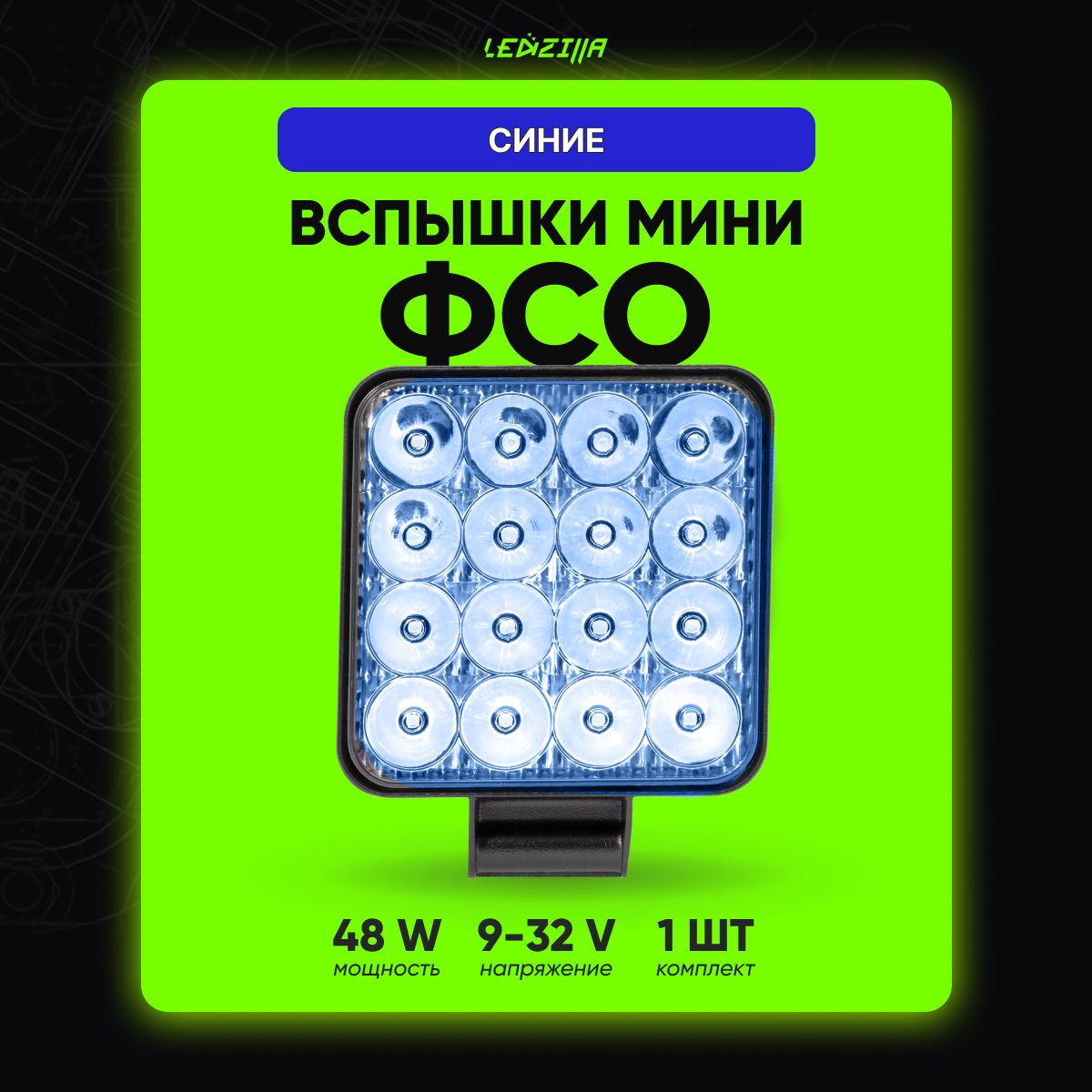 LEDZILLA

СИНИЕ

ВСПЫШКИ МИНИ ФСО

48 W
мощность

9-32 V
напряжение

1 ШТ
комплект